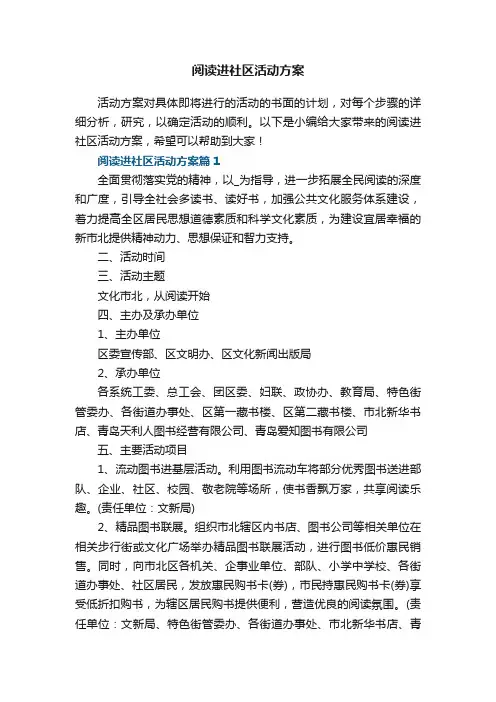 阅读进社区活动方案

活动方案对具体即将进行的活动的书面的计划，对每个步骤的详细分析，研究，以确定活动的顺利。以下是小编给大家带来的阅读进社区活动方案，希望可以帮助到大家！

阅读进社区活动方案篇1

全面贯彻落实党的精神，以_为指导，进一步拓展全民阅读的深度和广度，引导全社会多读书、读好书，加强公共文化服务体系建设，着力提高全区居民思想道德素质和科学文化素质，为建设宜居幸福的新市北提供精神动力、思想保证和智力支持。

二、活动时间

三、活动主题

文化市北，从阅读开始

四、主办及承办单位

1、主办单位

区委宣传部、区文明办、区文化新闻出版局

2、承办单位

各系统工委、总工会、团区委、妇联、政协办、教育局、特色街管委办、各街道办事处、区第一藏书楼、区第二藏书楼、市北新华书店、青岛天利人图书经营有限公司、青岛爱知图书有限公司

五、主要活动项目

1、流动图书进基层活动。利用图书流动车将部分优秀图书送进部队、企业、社区、校园、敬老院等场所，使书香飘万家，共享阅读乐趣。(责任单位：文新局)

2、精品图书联展。组织市北辖区内书店、图书公司等相关单位在相关步行街或文化广场举办精品图书联展活动，进行图书低价惠民销售。同时，向市北区各机关、企事业单位、部队、小学中学校、各街道办事处、社区居民，发放惠民购书卡(券)，市民持惠民购书卡(券)享受低折扣购书，为辖区居民购书提供便利，营造优良的阅读氛围。(责任单位：文新局、特色街管委办、各街道办事处、市北新华书店、青